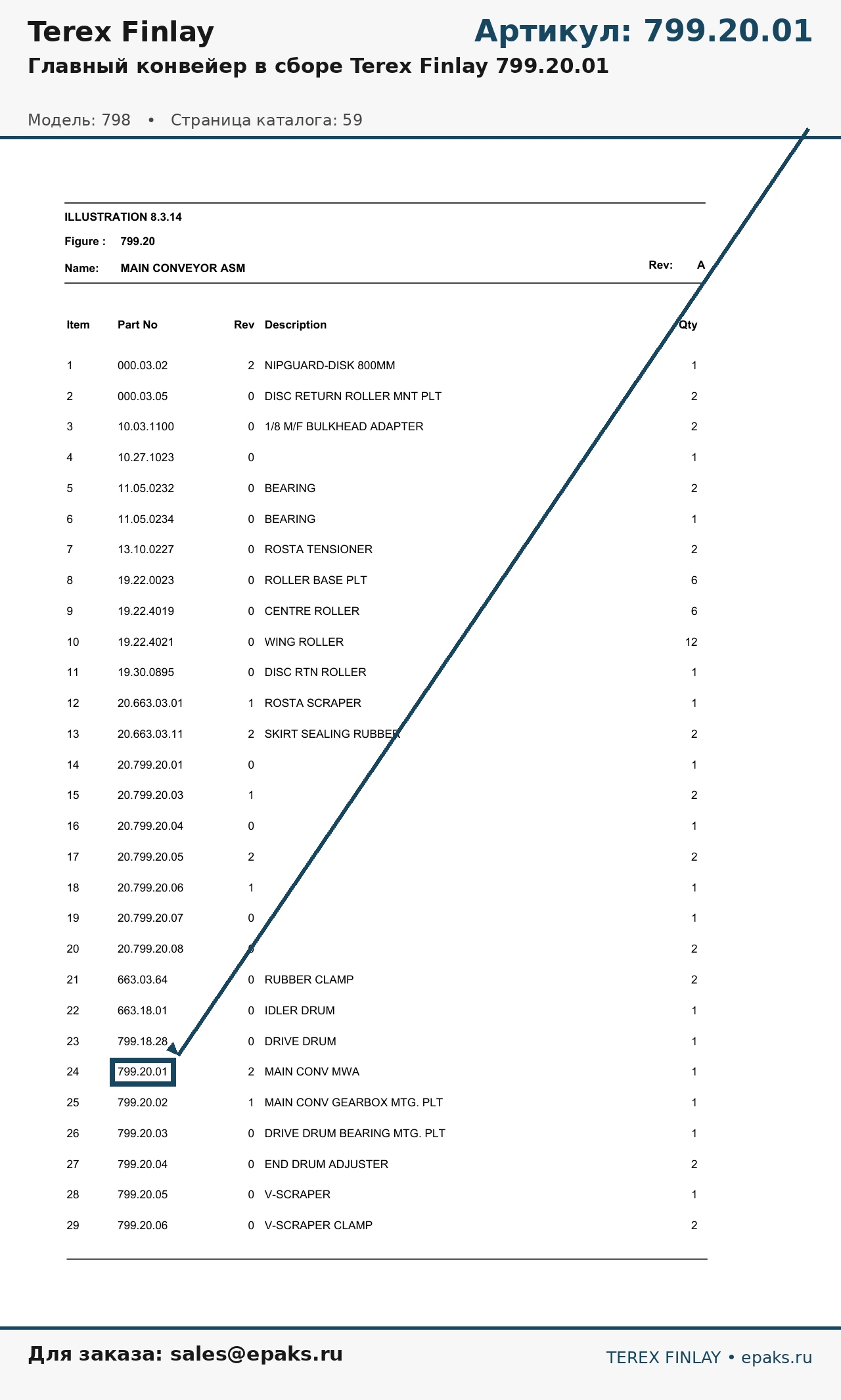 Terex Finlay

Артикул: 799.20.01

Главный конвейер в сборе Terex Finlay 799.20.01

Модель: 798 • Страница каталога: 59

ILLUSTRATION 8.3.14

Figure : 799.20

Name: MAIN CONVEYOR ASM

Rev: A

| Item | Part No | Rev | Description | Qty |
|---|---|---|---|---|
| 1 | 000.03.02 | 2 | NIPGUARD-DISK 800MM | 1 |
| 2 | 000.03.05 | 0 | DISC RETURN ROLLER MNT PLT | 2 |
| 3 | 10.03.1100 | 0 | 1/8 M/F BULKHEAD ADAPTER | 2 |
| 4 | 10.27.1023 | 0 | | 1 |
| 5 | 11.05.0232 | 0 | BEARING | 2 |
| 6 | 11.05.0234 | 0 | BEARING | 1 |
| 7 | 13.10.0227 | 0 | ROSTA TENSIONER | 2 |
| 8 | 19.22.0023 | 0 | ROLLER BASE PLT | 6 |
| 9 | 19.22.4019 | 0 | CENTRE ROLLER | 6 |
| 10 | 19.22.4021 | 0 | WING ROLLER | 12 |
| 11 | 19.30.0895 | 0 | DISC RTN ROLLER | 1 |
| 12 | 20.663.03.01 | 1 | ROSTA SCRAPER | 1 |
| 13 | 20.663.03.11 | 2 | SKIRT SEALING RUBBER | 2 |
| 14 | 20.799.20.01 | 0 | | 1 |
| 15 | 20.799.20.03 | 1 | | 2 |
| 16 | 20.799.20.04 | 0 | | 1 |
| 17 | 20.799.20.05 | 2 | | 2 |
| 18 | 20.799.20.06 | 1 | | 1 |
| 19 | 20.799.20.07 | 0 | | 1 |
| 20 | 20.799.20.08 | 0 | | 2 |
| 21 | 663.03.64 | 0 | RUBBER CLAMP | 2 |
| 22 | 663.18.01 | 0 | IDLER DRUM | 1 |
| 23 | 799.18.28 | 0 | DRIVE DRUM | 1 |
| 24 | 799.20.01 | 2 | MAIN CONV MWA | 1 |
| 25 | 799.20.02 | 1 | MAIN CONV GEARBOX MTG. PLT | 1 |
| 26 | 799.20.03 | 0 | DRIVE DRUM BEARING MTG. PLT | 1 |
| 27 | 799.20.04 | 0 | END DRUM ADJUSTER | 2 |
| 28 | 799.20.05 | 0 | V-SCRAPER | 1 |
| 29 | 799.20.06 | 0 | V-SCRAPER CLAMP | 2 |

Для заказа: sales@epaks.ru

TEREX FINLAY • epaks.ru